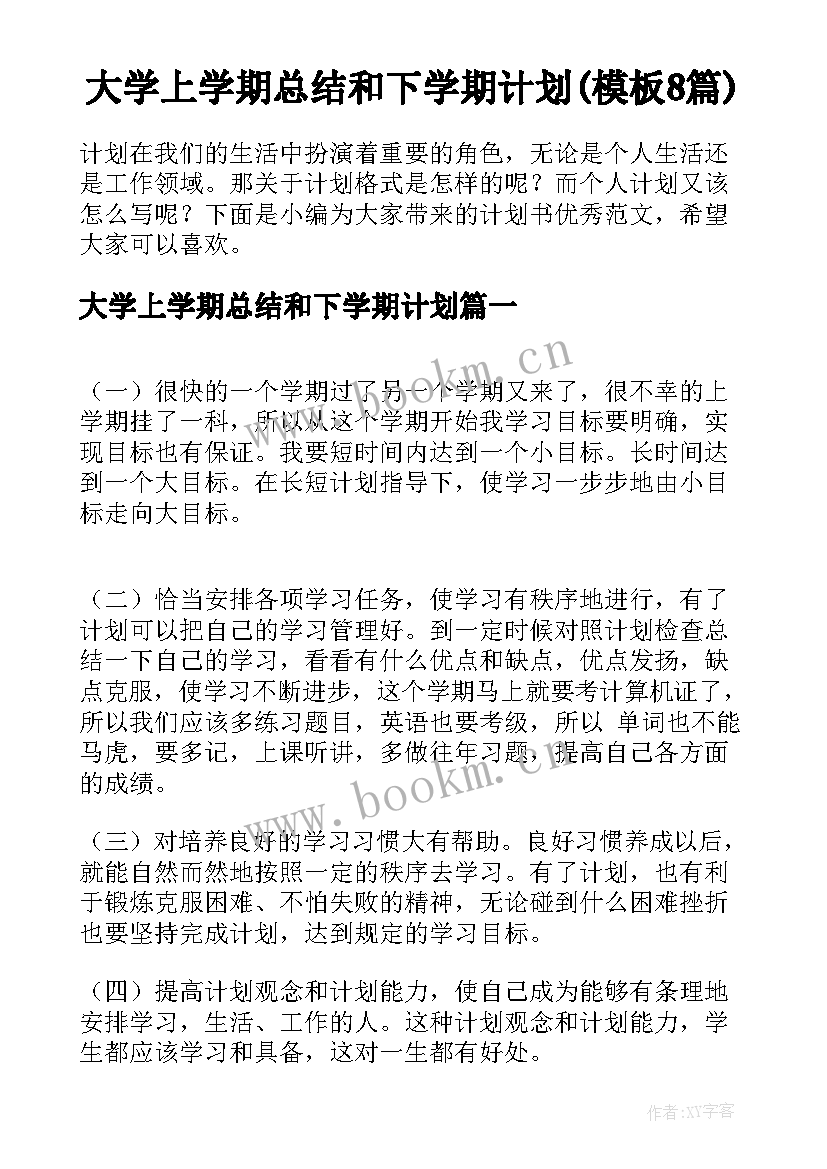 大学上学期总结和下学期计划(模板8篇)

计划在我们的生活中扮演着重要的角色，无论是个人生活还是工作领域。那关于计划格式是怎样的呢？而个人计划又该怎么写呢？下面是小编为大家带来的计划书优秀范文，希望大家可以喜欢。

大学上学期总结和下学期计划篇一

www.bookm.cn

（一）很快的一个学期过了另一个学期又来了，很不幸的上学期挂了一科，所以从这个学期开始我学习目标要明确，实现目标也有保证。我要短时间内达到一个小目标。长时间达到一个大目标。在长短计划指导下，使学习一步步地由小目标走向大目标。

（二）恰当安排各项学习任务，使学习有秩序地进行，有了计划可以把自己的学习管理好。到一定时候对照计划检查总结一下自己的学习，看看有什么优点和缺点，优点发扬，缺点克服，使学习不断进步，这个学期马上就要考计算机证了，所以我们应该多练习题目，英语也要考级，所以 单词也不能马虎，要多记，上课听讲，多做往年习题，提高自己各方面的成绩。

www.bookm.cn

（三）对培养良好的学习习惯大有帮助。良好习惯养成以后，就能自然而然地按照一定的秩序去学习。有了计划，也有利于锻炼克服困难、不怕失败的精神，无论碰到什么困难挫折也要坚持完成计划，达到规定的学习目标。

（四）提高计划观念和计划能力，使自己成为能够有条理地安排学习，生活、工作的人。这种计划观念和计划能力，学生都应该学习和具备，这对一生都有好处。

作者:XY字客